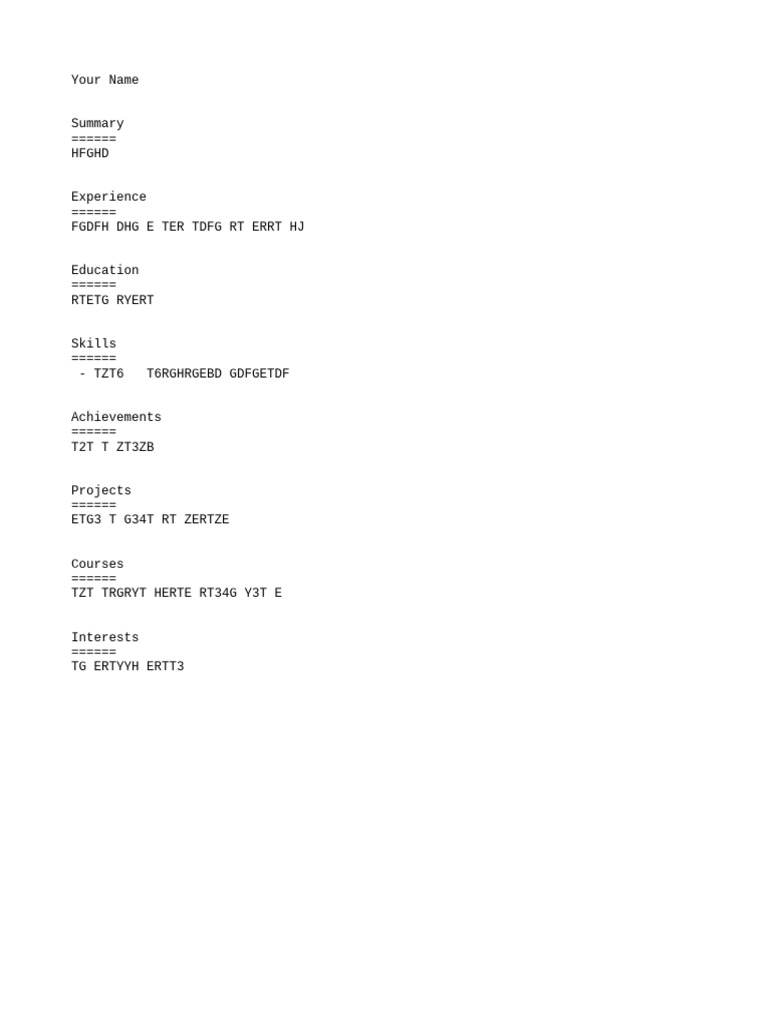 Your Name

Summary
======
HFGHD

Experience
======
FGDFH DHG E TER TDFG RT ERRT HJ

Education
======
RTETG RYERT

Skills
======
- TZT6   T6RGHRGEBD GDFGETDF

Achievements
======
T2T T ZT3ZB

Projects
======
ETG3 T G34T RT ZERTZE

Courses
======
TZT TRGRYT HERTE RT34G Y3T E

Interests
======
TG ERTYYH ERTT3